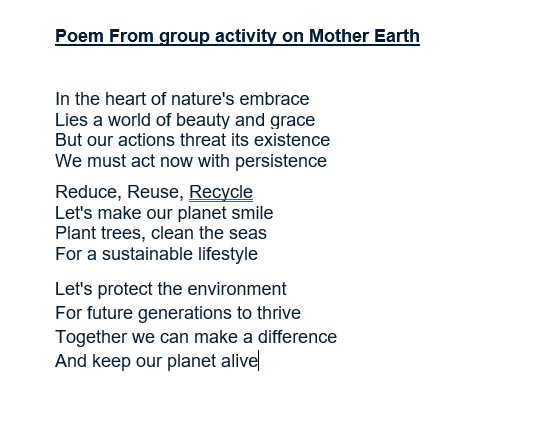 Poem From group activity on Mother Earth

In the heart of nature's embrace
Lies a world of beauty and grace
But our actions threat its existence
We must act now with persistence

Reduce, Reuse, Recycle
Let's make our planet smile
Plant trees, clean the seas
For a sustainable lifestyle

Let's protect the environment
For future generations to thrive
Together we can make a difference
And keep our planet alive